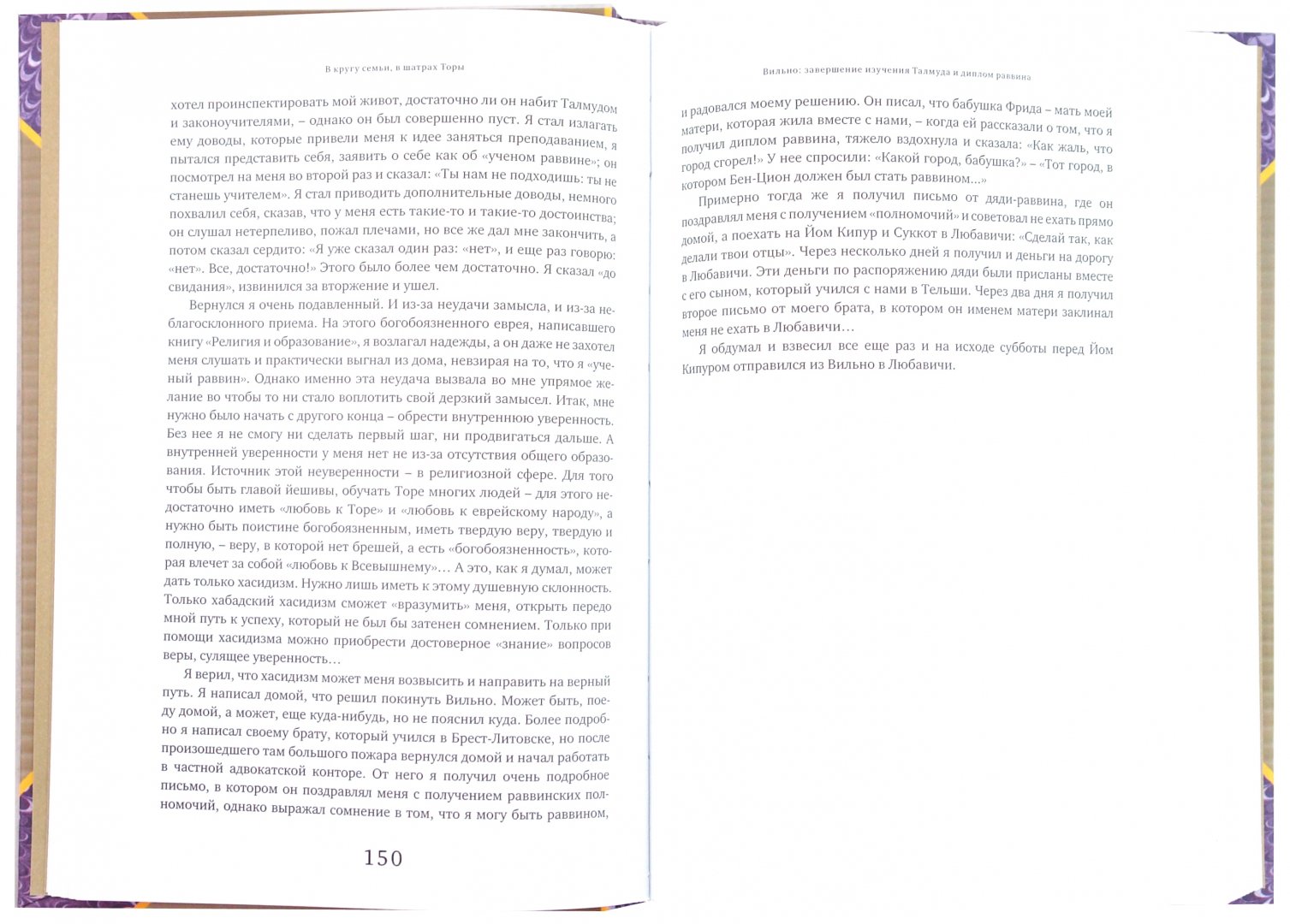 В кругу семьи, в шатрах Торы

хотел проинспектировать мой живот, достаточно ли он набит Талмудом и законоучителями, – однако он был совершенно пуст. Я стал излагать ему доводы, которые привели меня к идее заняться преподаванием, я пытался представить себя, заявить о себе как об «ученом раввине»; он посмотрел на меня во второй раз и сказал: «Ты нам не подходишь: ты не станешь учителем». Я стал приводить дополнительные доводы, немного похвалил себя, сказав, что у меня есть такие-то и такие-то достоинства; он слушал нетерпеливо, пожал плечами, но все же дал мне закончить, а потом сказал сердито: «Я уже сказал один раз: «нет», и еще раз говорю: «нет». Все, достаточно!» Этого было более чем достаточно. Я сказал «до свидания», извинился за вторжение и ушел.

Вернулся я очень подавленный. И из-за неудачи замысла, и из-за неблагосклонного приема. На этого богобоязненного еврея, написавшего книгу «Религия и образование», я возлагал надежды, а он даже не захотел меня слушать и практически выгнал из дома, невзирая на то, что я «ученый раввин». Однако именно эта неудача вызвала во мне упрямое желание во чтобы то ни стало воплотить свой дерзкий замысел. Итак, мне нужно было начать с другого конца – обрести внутреннюю уверенность. Без нее я не смогу ни сделать первый шаг, ни продвигаться дальше. А внутренней уверенности у меня нет не из-за отсутствия общего образования. Источник этой неуверенности – в религиозной сфере. Для того чтобы быть главой йешивы, обучать Торе многих людей – для этого недостаточно иметь «любовь к Торе» и «любовь к еврейскому народу», а нужно быть поистине богобоязненным, иметь твердую веру, твердую и полную, – веру, в которой нет брешей, а есть «богобоязненность», которая влечет за собой «любовь к Всевышнему»… А это, как я думал, может дать только хасидизм. Нужно лишь иметь к этому душевную склонность. Только хабадский хасидизм сможет «вразумить» меня, открыть передо мной путь к успеху, который не был бы затенен сомнением. Только при помощи хасидизма можно приобрести достоверное «знание» вопросов веры, сулящее уверенность…

Я верил, что хасидизм может меня возвысить и направить на верный путь. Я написал домой, что решил покинуть Вильно. Может быть, поеду домой, а может, еще куда-нибудь, но не пояснил куда. Более подробно я написал своему брату, который учился в Брест-Литовске, но после произошедшего там большого пожара вернулся домой и начал работать в частной адвокатской конторе. От него я получил очень подробное письмо, в котором он поздравлял меня с получением раввинских полномочий, однако выражал сомнение в том, что я могу быть раввином,

150

Вильно: завершение изучения Талмуда и диплом раввина

и радовался моему решению. Он писал, что бабушка Фрида – мать моей матери, которая жила вместе с нами, – когда ей рассказали о том, что я получил диплом раввина, тяжело вздохнула и сказала: «Как жаль, что город сгорел!» У нее спросили: «Какой город, бабушка?» – «Тот город, в котором Бен-Цион должен был стать раввином…»

Примерно тогда же я получил письмо от дяди-раввина, где он поздравлял меня с получением «полномочий» и советовал не ехать прямо домой, а поехать на Йом Кипур и Суккот в Любавичи: «Сделай так, как делали твои отцы». Через несколько дней я получил и деньги на дорогу в Любавичи. Эти деньги по распоряжению дяди были присланы вместе с его сыном, который учился с нами в Тельши. Через два дня я получил второе письмо от моего брата, в котором он именем матери заклинал меня не ехать в Любавичи…

Я обдумал и взвесил все еще раз и на исходе субботы перед Йом Кипуром отправился из Вильно в Любавичи.